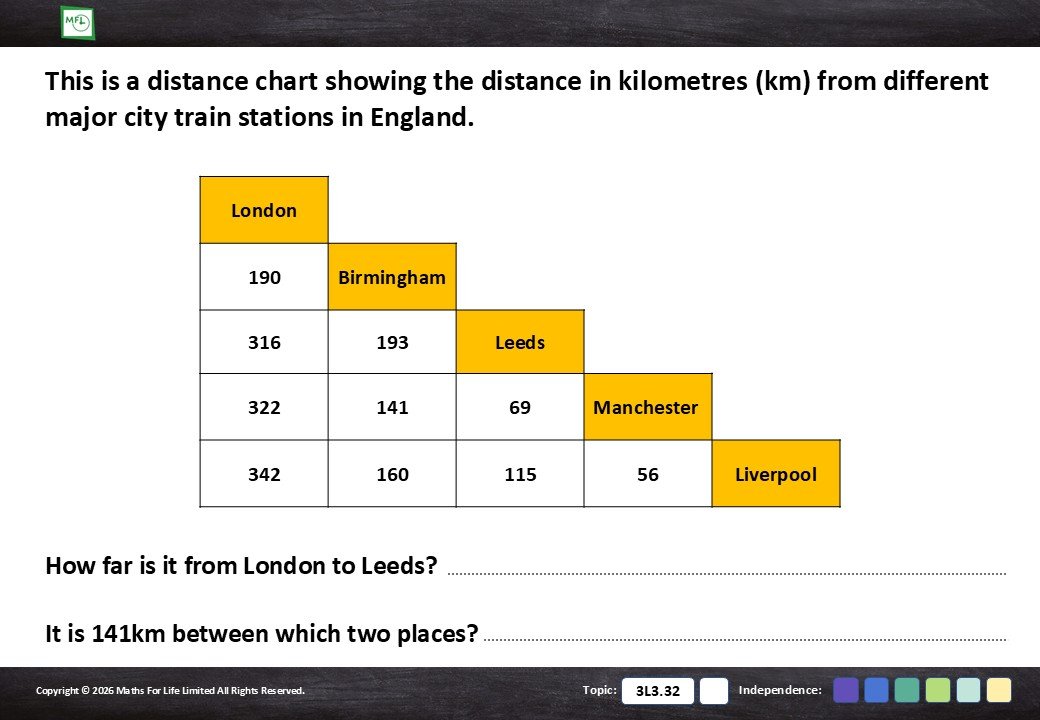 MFL

This is a distance chart showing the distance in kilometres (km) from different major city train stations in England.

| London | | | | |
|---|---|---|---|---|
| 190 | Birmingham | | | |
| 316 | 193 | Leeds | | |
| 322 | 141 | 69 | Manchester | |
| 342 | 160 | 115 | 56 | Liverpool |

How far is it from London to Leeds? ____

It is 141km between which two places? ____

Copyright © 2026 Maths For Life Limited All Rights Reserved.

Topic: 3L3.32

Independence: